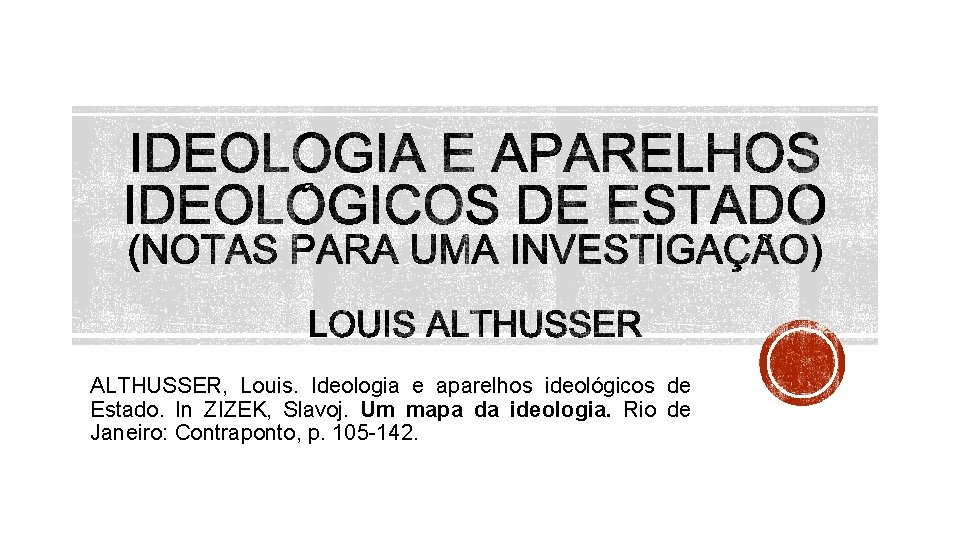 IDEOLOGIA E APARELHOS IDEOLÓGICOS DE ESTADO (NOTAS PARA UMA INVESTIGAÇÃO)

LOUIS ALTHUSSER

ALTHUSSER, Louis. Ideologia e aparelhos ideológicos de Estado. In ZIZEK, Slavoj. Um mapa da ideologia. Rio de Janeiro: Contraponto, p. 105-142.